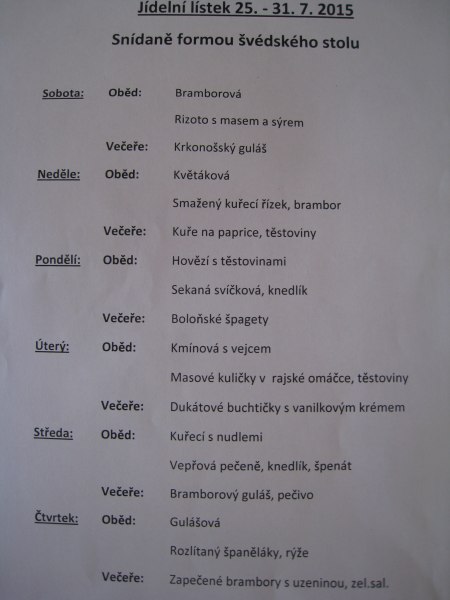 Jídelní lístek 25. - 31. 7. 2015

Snídaně formou švédského stolu

| | | |
|---|---|---|
| Sobota: | Oběd: | Bramborová |
| | | Rizoto s masem a sýrem |
| | Večeře: | Krkonošský guláš |
| Neděle: | Oběd: | Květáková |
| | | Smažený kuřecí řízek, brambor |
| | Večeře: | Kuře na paprice, těstoviny |
| Pondělí: | Oběd: | Hovězí s těstovinami |
| | | Sekaná svíčková, knedlík |
| | Večeře: | Boloňské špagety |
| Úterý: | Oběd: | Kmínová s vejcem |
| | | Masové kuličky v rajské omáčce, těstoviny |
| | Večeře: | Dukátové buchtičky s vanilkovým krémem |
| Středa: | Oběd: | Kuřecí s nudlemi |
| | | Vepřová pečeně, knedlík, špenát |
| | Večeře: | Bramborový guláš, pečivo |
| Čtvrtek: | Oběd: | Gulášová |
| | | Rozlítaný španěláky, rýže |
| | Večeře: | Zapečené brambory s uzeninou, zel.sal. |